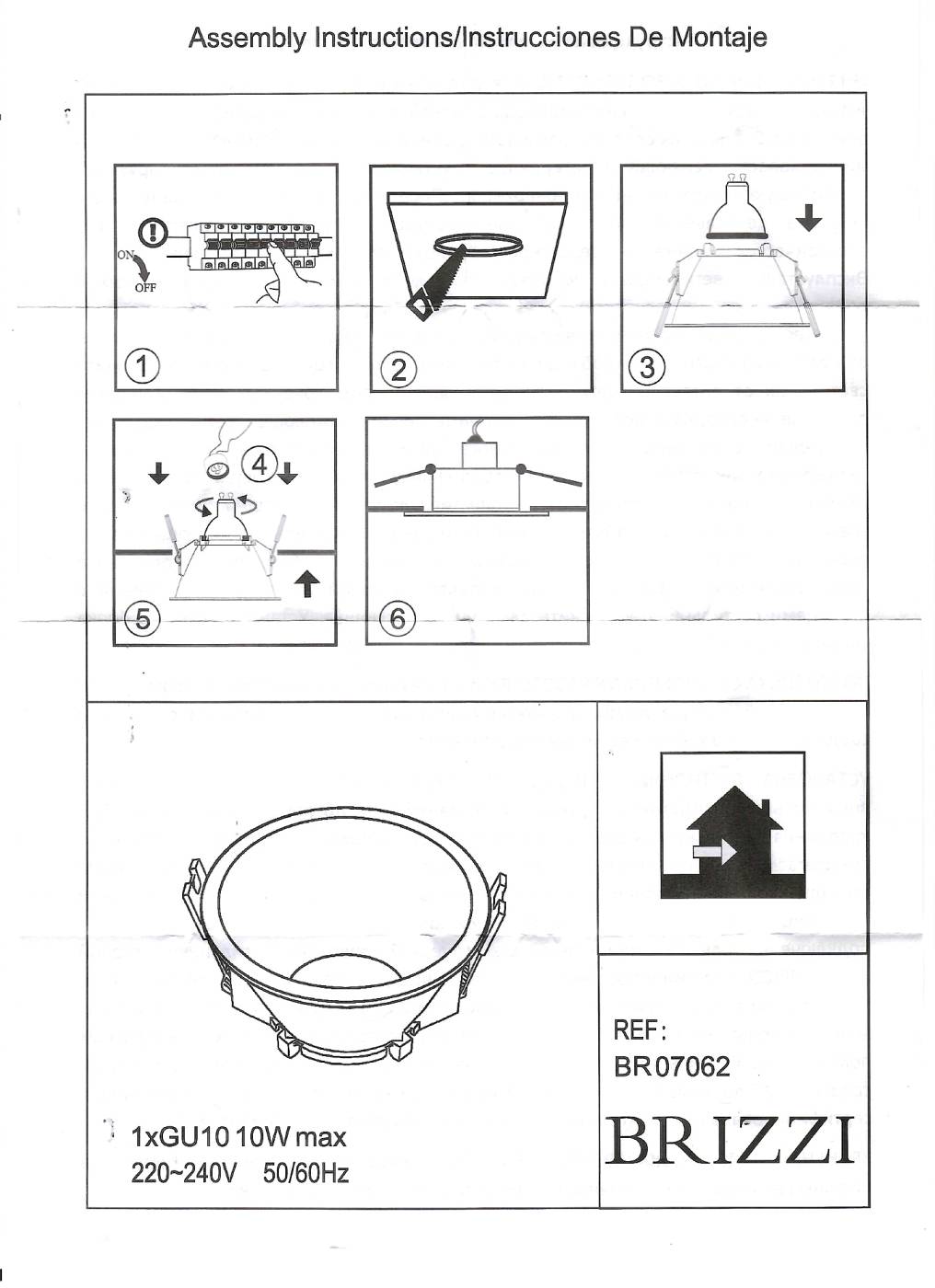 Assembly Instructions/Instrucciones De Montaje

ON
OFF

1

2

3

4

5

6

1xGU10 10W max
220~240V 50/60Hz

REF:
BR07062

BRIZZI